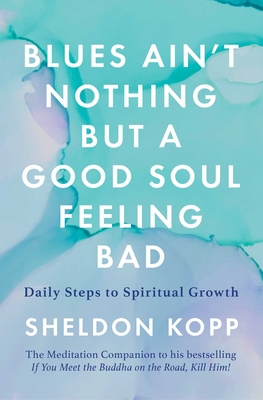 BLUES AIN'T NOTHING BUT A GOOD SOUL FEELING BAD

Daily Steps to Spiritual Growth

SHELDON KOPP

The Meditation Companion to his bestselling
If You Meet the Buddha on the Road, Kill Him!